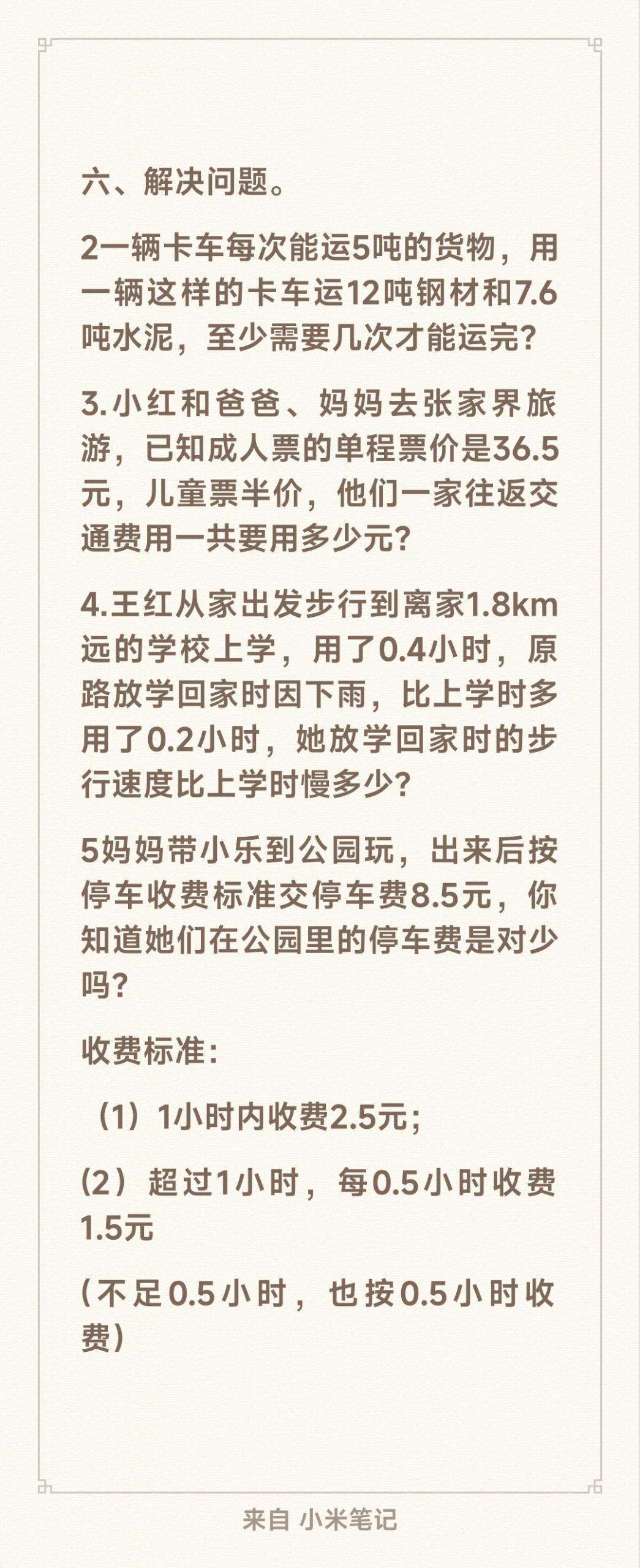 六、解决问题。

2一辆卡车每次能运5吨的货物，用一辆这样的卡车运12吨钢材和7.6吨水泥，至少需要几次才能运完？

3.小红和爸爸、妈妈去张家界旅游，已知成人票的单程票价是36.5元，儿童票半价，他们一家往返交通费用一共要用多少元？

4.王红从家出发步行到离家1.8km远的学校上学，用了0.4小时，原路放学回家时因下雨，比上学时多用了0.2小时，她放学回家时的步行速度比上学时慢多少？

5妈妈带小乐到公园玩，出来后按停车收费标准交停车费8.5元，你知道她们在公园里的停车费是对少吗？

收费标准：

（1）1小时内收费2.5元；

(2）超过1小时，每0.5小时收费1.5元

(不足0.5小时，也按0.5小时收费)

来自 小米笔记